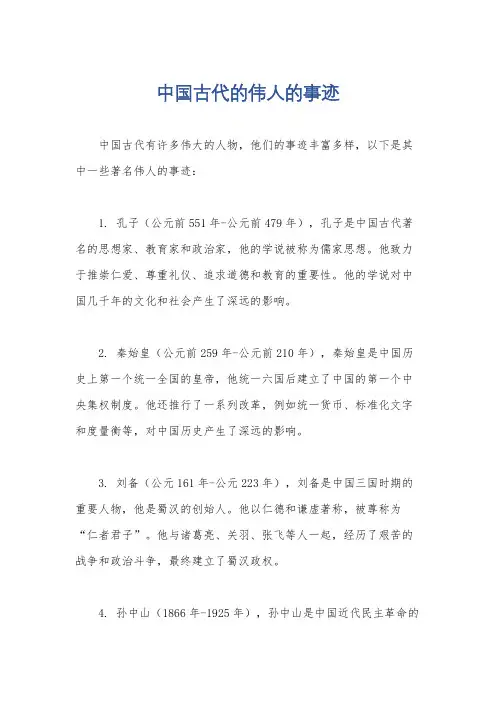 中国古代的伟人的事迹

中国古代有许多伟大的人物，他们的事迹丰富多样，以下是其中一些著名伟人的事迹：

1. 孔子（公元前551年-公元前479年），孔子是中国古代著名的思想家、教育家和政治家，他的学说被称为儒家思想。他致力于推崇仁爱、尊重礼仪、追求道德和教育的重要性。他的学说对中国几千年的文化和社会产生了深远的影响。

2. 秦始皇（公元前259年-公元前210年），秦始皇是中国历史上第一个统一全国的皇帝，他统一六国后建立了中国的第一个中央集权制度。他还推行了一系列改革，例如统一货币、标准化文字和度量衡等，对中国历史产生了深远的影响。

3. 刘备（公元161年-公元223年），刘备是中国三国时期的重要人物，他是蜀汉的创始人。他以仁德和谦虚著称，被尊称为“仁者君子”。他与诸葛亮、关羽、张飞等人一起，经历了艰苦的战争和政治斗争，最终建立了蜀汉政权。

4. 孙中山（1866年-1925年），孙中山是中国近代民主革命的